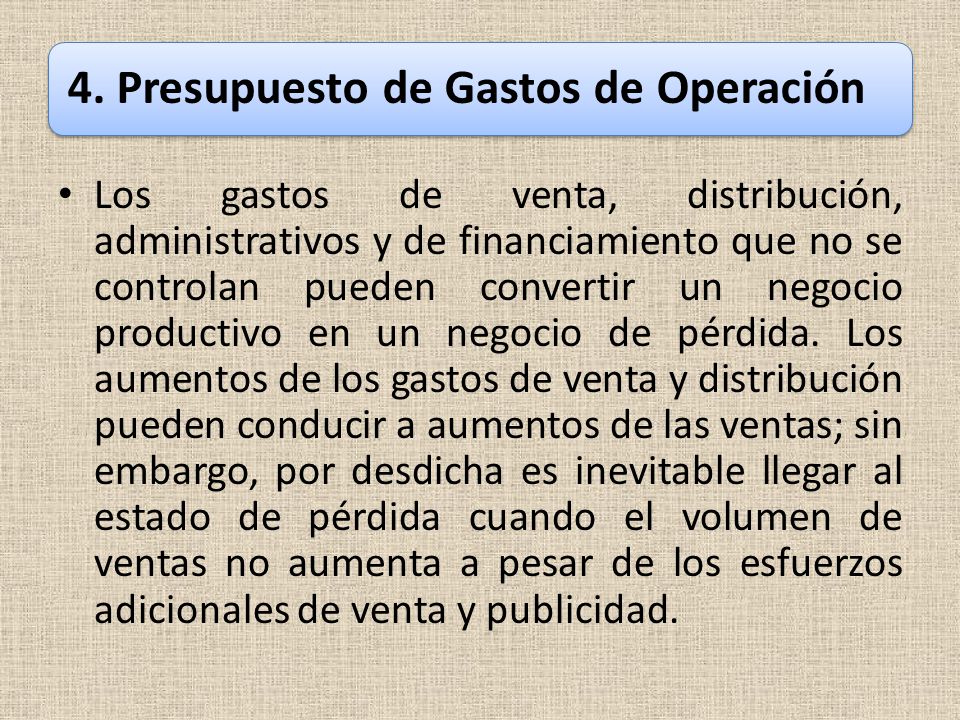 4. Presupuesto de Gastos de Operación

• Los gastos de venta, distribución, administrativos y de financiamiento que no se controlan pueden convertir un negocio productivo en un negocio de pérdida. Los aumentos de los gastos de venta y distribución pueden conducir a aumentos de las ventas; sin embargo, por desdicha es inevitable llegar al estado de pérdida cuando el volumen de ventas no aumenta a pesar de los esfuerzos adicionales de venta y publicidad.